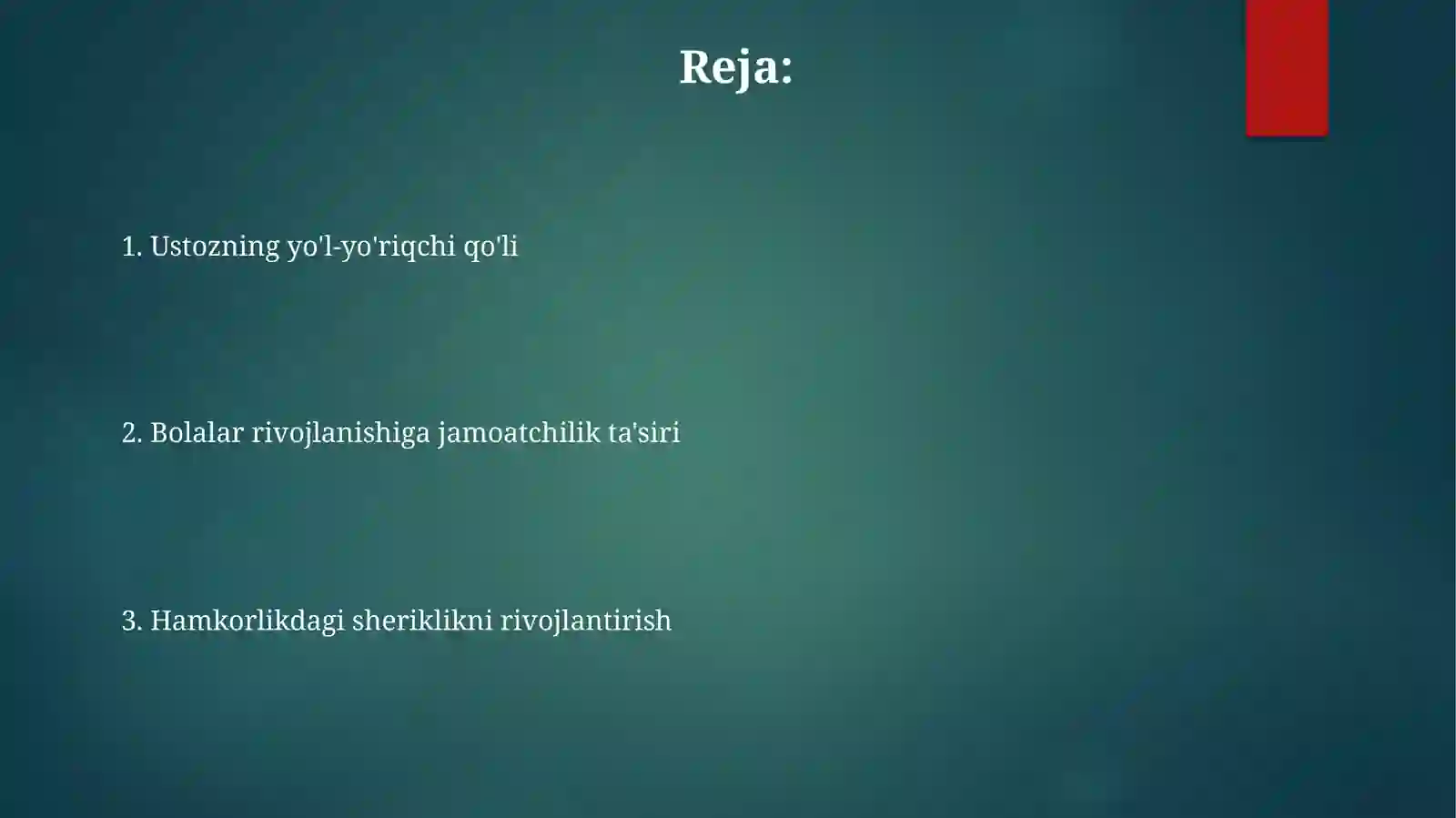 Reja:

1. Ustozning yo'l-yo'riqchi qo'li

2. Bolalar rivojlanishiga jamoatchilik ta'siri

3. Hamkorlikdagi sheriklikni rivojlantirish